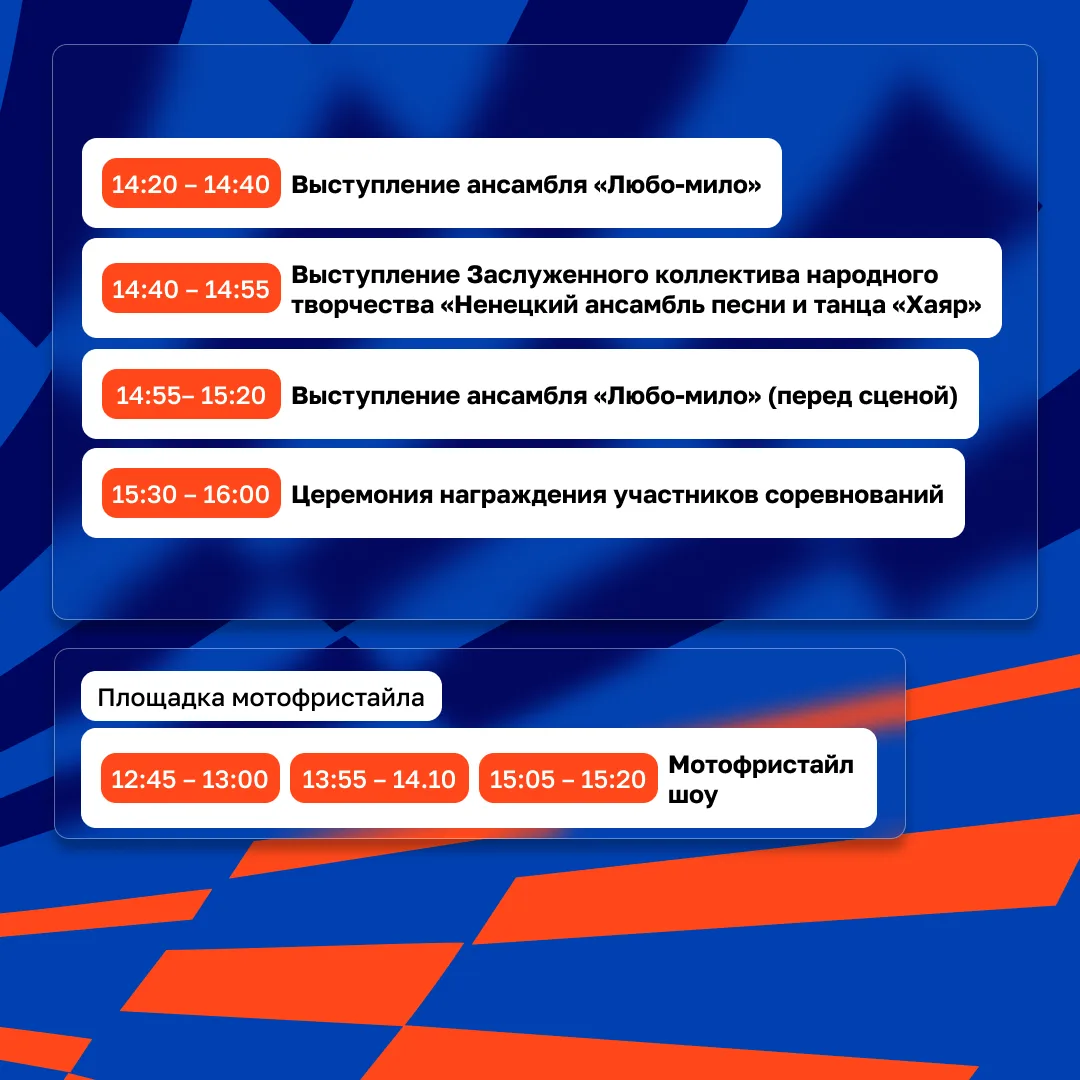 14:20 – 14:40 Выступление ансамбля «Любо-мило»

14:40 – 14:55 Выступление Заслуженного коллектива народного творчества «Ненецкий ансамбль песни и танца «Хаяр»

14:55– 15:20 Выступление ансамбля «Любо-мило» (перед сценой)

15:30 – 16:00 Церемония награждения участников соревнований

Площадка мотофристайла

12:45 – 13:00 13:55 – 14.10 15:05 – 15:20 Мотофристайл шоу